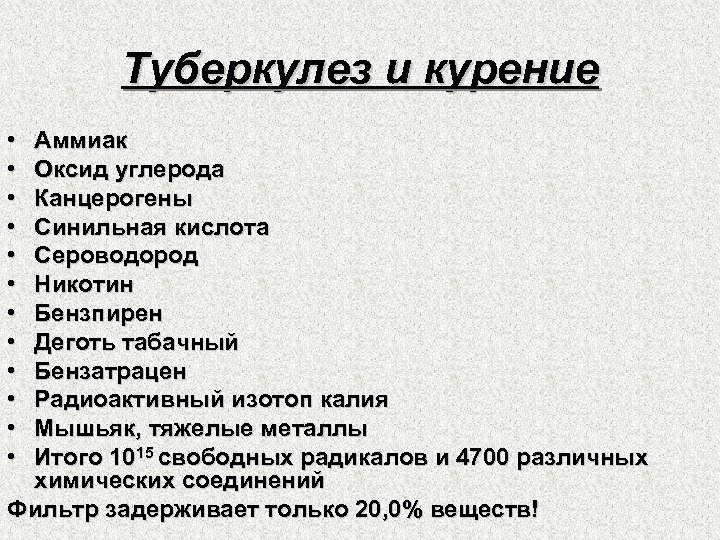 Туберкулез и курение

• Аммиак
• Оксид углерода
• Канцерогены
• Синильная кислота
• Сероводород
• Никотин
• Бензпирен
• Деготь табачный
• Бензатрацен
• Радиоактивный изотоп калия
• Мышьяк, тяжелые металлы
• Итого $10^{15}$ свободных радикалов и 4700 различных химических соединений

Фильтр задерживает только 20,0% веществ!